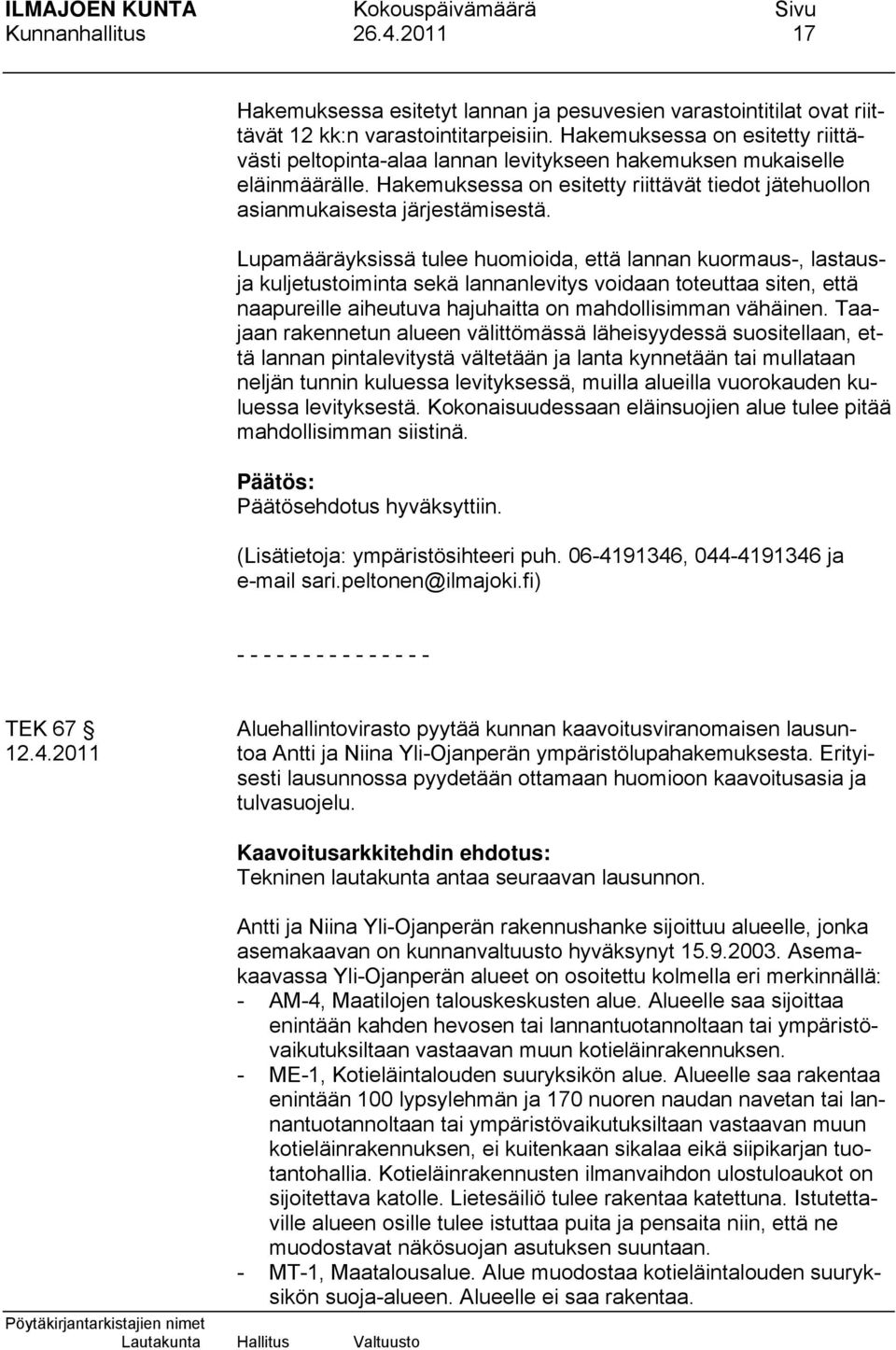 ILMAJOEN KUNTA Kokouspäivämäärä Sivu
Kunnanhallitus 26.4.2011 17

Hakemuksessa esitetyt lannan ja pesuvesien varastointitilat ovat riittävät 12 kk:n varastointitarpeisiin. Hakemuksessa on esitetty riittävästi peltopinta-alaa lannan levitykseen hakemuksen mukaiselle eläinmäärälle. Hakemuksessa on esitetty riittävät tiedot jätehuollon asianmukaisesta järjestämisestä.

Lupamääräyksissä tulee huomioida, että lannan kuormaus-, lastaus- ja kuljetustoiminta sekä lannanlevitys voidaan toteuttaa siten, että naapureille aiheutuva hajuhaitta on mahdollisimman vähäinen. Taajaan rakennetun alueen välittömässä läheisyydessä suositellaan, että lannan pintalevitystä vältetään ja lanta kynnetään tai mullataan neljän tunnin kuluessa levityksessä, muilla alueilla vuorokauden kuluessa levityksestä. Kokonaisuudessaan eläinsuojien alue tulee pitää mahdollisimman siistinä.

Päätös:
Päätösehdotus hyväksyttiin.

(Lisätietoja: ympäristösihteeri puh. 06-4191346, 044-4191346 ja e-mail sari.peltonen@ilmajoki.fi)

- - - - - - - - - - - - - - -

TEK 67
12.4.2011

Aluehallintovirasto pyytää kunnan kaavoitusviranomaisen lausuntoa Antti ja Niina Yli-Ojanperän ympäristölupahakemuksesta. Erityisesti lausunnossa pyydetään ottamaan huomioon kaavoitusasia ja tulvasuojelu.

Kaavoitusarkkitehdin ehdotus:
Tekninen lautakunta antaa seuraavan lausunnon.

Antti ja Niina Yli-Ojanperän rakennushanke sijoittuu alueelle, jonka asemakaavan on kunnanvaltuusto hyväksynyt 15.9.2003. Asemakaavassa Yli-Ojanperän alueet on osoitettu kolmella eri merkinnällä:
- AM-4, Maatilojen talouskeskusten alue. Alueelle saa sijoittaa enintään kahden hevosen tai lannantuotannoltaan tai ympäristövaikutuksiltaan vastaavan muun kotieläinrakennuksen.
- ME-1, Kotieläintalouden suuryksikön alue. Alueelle saa rakentaa enintään 100 lypsylehmän ja 170 nuoren naudan navetan tai lannantuotannoltaan tai ympäristövaikutuksiltaan vastaavan muun kotieläinrakennuksen, ei kuitenkaan sikalaa eikä siipikarjan tuotantohallia. Kotieläinrakennusten ilmanvaihdon ulostuloaukot on sijoitettava katolle. Lietesäiliö tulee rakentaa katettuna. Istutettaville alueen osille tulee istuttaa puita ja pensaita niin, että ne muodostavat näkösuojan asutuksen suuntaan.
- MT-1, Maatalousalue. Alue muodostaa kotieläintalouden suuryksikön suoja-alueen. Alueelle ei saa rakentaa.

Pöytäkirjantarkistajien nimet
Lautakunta Hallitus Valtuusto